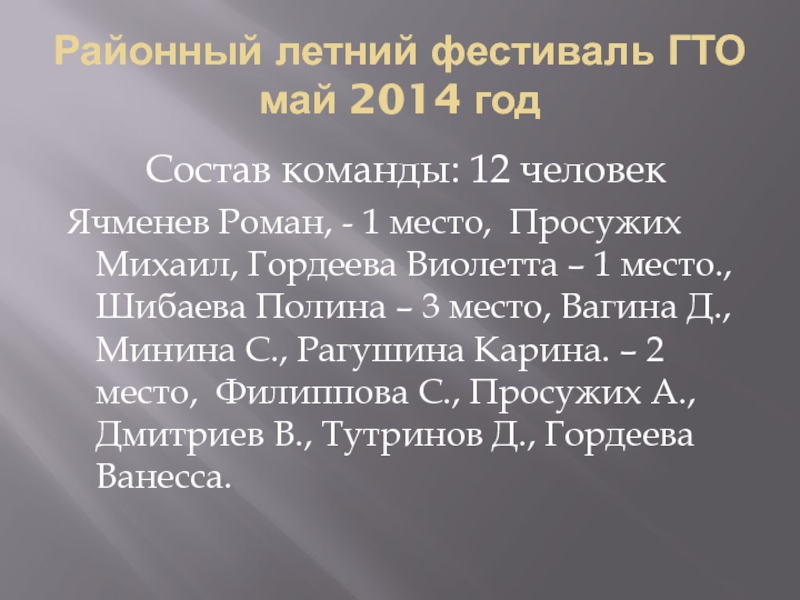 Районный летний фестиваль ГТО
май 2014 год

Состав команды: 12 человек

Ячменев Роман, - 1 место, Просужих Михаил, Гордеева Виолетта – 1 место., Шибаева Полина – 3 место, Вагина Д., Минина С., Рагушина Карина. – 2 место, Филиппова С., Просужих А., Дмитриев В., Тутринов Д., Гордеева Ванесса.